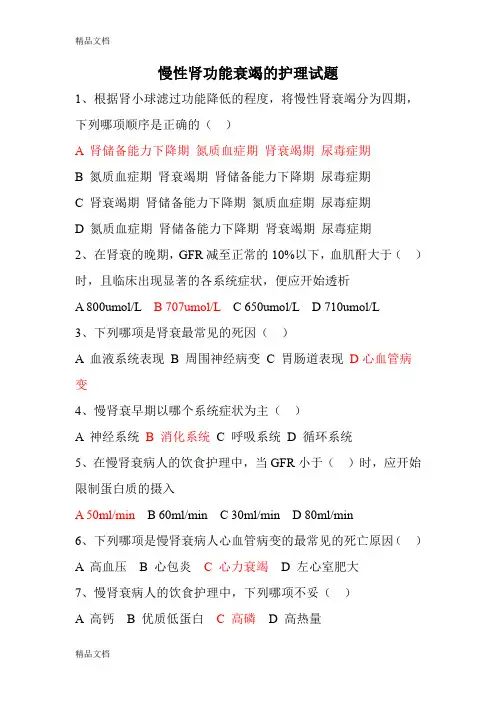 精品文档

慢性肾功能衰竭的护理试题

1、根据肾小球滤过功能降低的程度，将慢性肾衰竭分为四期，下列哪项顺序是正确的（ ）

A 肾储备能力下降期 氮质血症期 肾衰竭期 尿毒症期

B 氮质血症期 肾衰竭期 肾储备能力下降期 尿毒症期

C 肾衰竭期 肾储备能力下降期 氮质血症期 尿毒症期

D 氮质血症期 肾储备能力下降期 肾衰竭期 尿毒症期

2、在肾衰的晚期，GFR 减至正常的 10%以下，血肌酐大于（ ）时，且临床出现显著的各系统症状，便应开始透析

A 800umol/L B 707umol/L C 650umol/L D 710umol/L

3、下列哪项是肾衰最常见的死因（ ）

A 血液系统表现 B 周围神经病变 C 胃肠道表现 D 心血管病变

4、慢肾衰早期以哪个系统症状为主（ ）

A 神经系统 B 消化系统 C 呼吸系统 D 循环系统

5、在慢肾衰病人的饮食护理中，当 GFR 小于（ ）时，应开始限制蛋白质的摄入

A 50ml/min B 60ml/min C 30ml/min D 80ml/min

6、下列哪项是慢肾衰病人心血管病变的最常见的死亡原因（ ）

A 高血压 B 心包炎 C 心力衰竭 D 左心室肥大

7、慢肾衰病人的饮食护理中，下列哪项不妥（ ）

A 高钙 B 优质低蛋白 C 高磷 D 高热量

精品文档